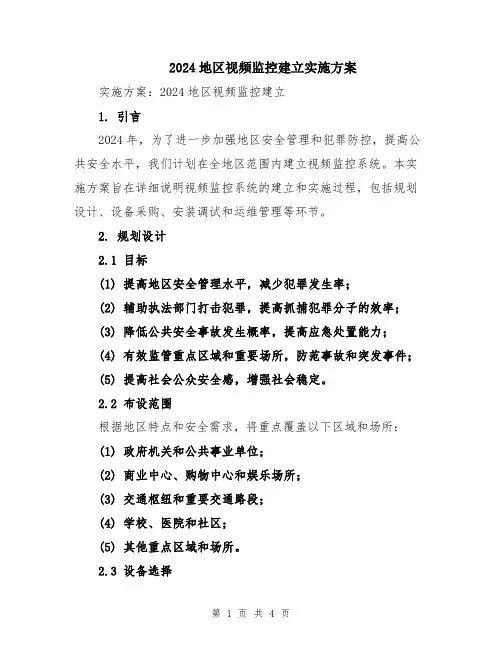 2024 地区视频监控建立实施方案

实施方案：2024 地区视频监控建立

1. 引言

2024 年，为了进一步加强地区安全管理和犯罪防控，提高公共安全水平，我们计划在全地区范围内建立视频监控系统。本实施方案旨在详细说明视频监控系统的建立和实施过程，包括规划设计、设备采购、安装调试和运维管理等环节。

2. 规划设计

2.1 目标

(1) 提高地区安全管理水平，减少犯罪发生率；

(2) 辅助执法部门打击犯罪，提高抓捕犯罪分子的效率；

(3) 降低公共安全事故发生概率，提高应急处置能力；

(4) 有效监管重点区域和重要场所，防范事故和突发事件；

(5) 提高社会公众安全感，增强社会稳定。

2.2 布设范围

根据地区特点和安全需求，将重点覆盖以下区域和场所：

(1) 政府机关和公共事业单位；

(2) 商业中心、购物中心和娱乐场所；

(3) 交通枢纽和重要交通路段；

(4) 学校、医院和社区；

(5) 其他重点区域和场所。

2.3 设备选择

第 1 页 共 4 页